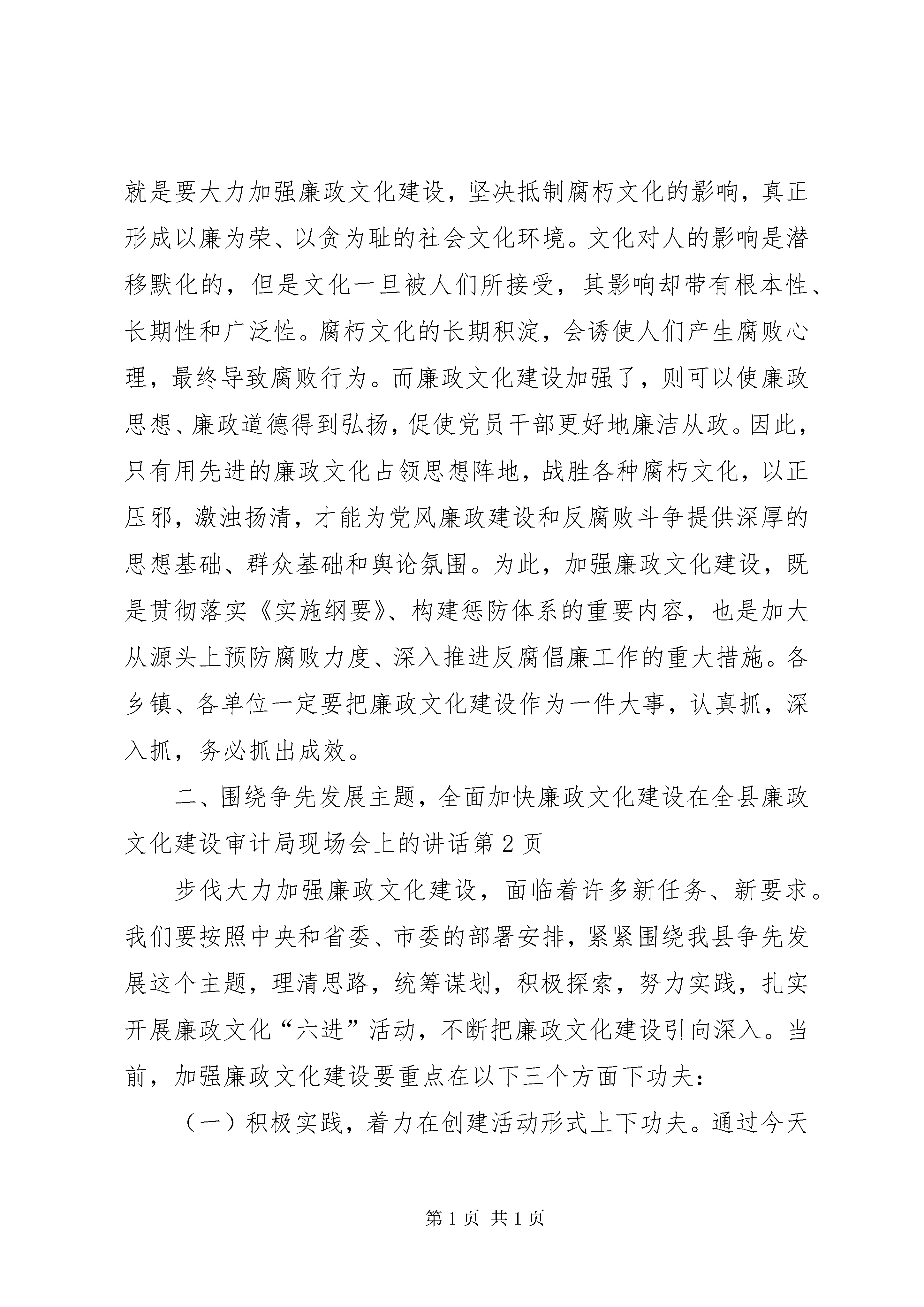 就是要大力加强廉政文化建设，坚决抵制腐朽文化的影响，真正形成以廉为荣、以贪为耻的社会文化环境。文化对人的影响是潜移默化的，但是文化一旦被人们所接受，其影响却带有根本性、长期性和广泛性。腐朽文化的长期积淀，会诱使人们产生腐败心理，最终导致腐败行为。而廉政文化建设加强了，则可以使廉政思想、廉政道德得到弘扬，促使党员干部更好地廉洁从政。因此，只有用先进的廉政文化占领思想阵地，战胜各种腐朽文化，以正压邪，激浊扬清，才能为党风廉政建设和反腐败斗争提供深厚的思想基础、群众基础和舆论氛围。为此，加强廉政文化建设，既是贯彻落实《实施纲要》、构建惩防体系的重要内容，也是加大从源头上预防腐败力度、深入推进反腐倡廉工作的重大措施。各乡镇、各单位一定要把廉政文化建设作为一件大事，认真抓，深入抓，务必抓出成效。

二、围绕争先发展主题，全面加快廉政文化建设在全县廉政文化建设审计局现场会上的讲话第 2 页

步伐大力加强廉政文化建设，面临着许多新任务、新要求。我们要按照中央和省委、市委的部署安排，紧紧围绕我县争先发展这个主题，理清思路，统筹谋划，积极探索，努力实践，扎实开展廉政文化“六进”活动，不断把廉政文化建设引向深入。当前，加强廉政文化建设要重点在以下三个方面下功夫：

（一）积极实践，着力在创建活动形式上下功夫。通过今天

第 1 页 共 1 页